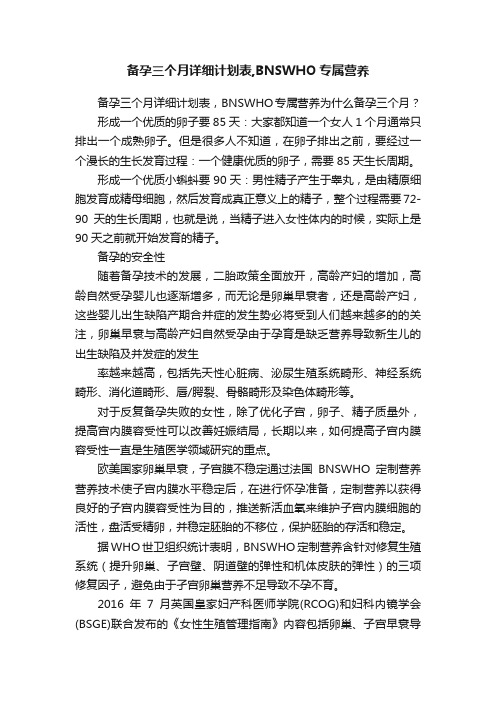 备孕三个月详细计划表,BNSWHO 专属营养

备孕三个月详细计划表，BNSWHO 专属营养为什么备孕三个月？

形成一个优质的卵子要 85 天：大家都知道一个女人 1 个月通常只排出一个成熟卵子。但是很多人不知道，在卵子排出之前，要经过一个漫长的生长发育过程：一个健康优质的卵子，需要 85 天生长周期。

形成一个优质小蝌蚪要 90 天：男性精子产生于睾丸，是由精原细胞发育成精母细胞，然后发育成真正意义上的精子，整个过程需要 72-90 天的生长周期，也就是说，当精子进入女性体内的时候，实际上是 90 天之前就开始发育的精子。

备孕的安全性

随着备孕技术的发展，二胎政策全面放开，高龄产妇的增加，高龄自然受孕婴儿也逐渐增多，而无论是卵巢早衰者，还是高龄产妇，这些婴儿出生缺陷产期合并症的发生势必将受到人们越来越多的的关注，卵巢早衰与高龄产妇自然受孕由于孕育是缺乏营养导致新生儿的出生缺陷及并发症的发生

率越来越高，包括先天性心脏病、泌尿生殖系统畸形、神经系统畸形、消化道畸形、唇/腭裂、骨骼畸形及染色体畸形等。

对于反复备孕失败的女性，除了优化子宫，卵子、精子质量外，提高宫内膜容受性可以改善妊娠结局，长期以来，如何提高子宫内膜容受性一直是生殖医学领域研究的重点。

欧美国家卵巢早衰，子宫膜不稳定通过法国 BNSWHO 定制营养营养技术使子宫内膜水平稳定后，在进行怀孕准备，定制营养以获得良好的子宫内膜容受性为目的，推送新活血氧来维护子宫内膜细胞的活性，盘活受精卵，并稳定胚胎的不移位，保护胚胎的存活和稳定。

据 WHO 世卫组织统计表明，BNSWHO 定制营养含针对修复生殖系统（提升卵巢、子宫壁、阴道壁的弹性和机体皮肤的弹性）的三项修复因子，避免由于子宫卵巢营养不足导致不孕不育。

2016 年 7 月英国皇家妇产科医师学院(RCOG)和妇科内镜学会(BSGE)联合发布的《女性生殖管理指南》内容包括卵巢、子宫早衰导